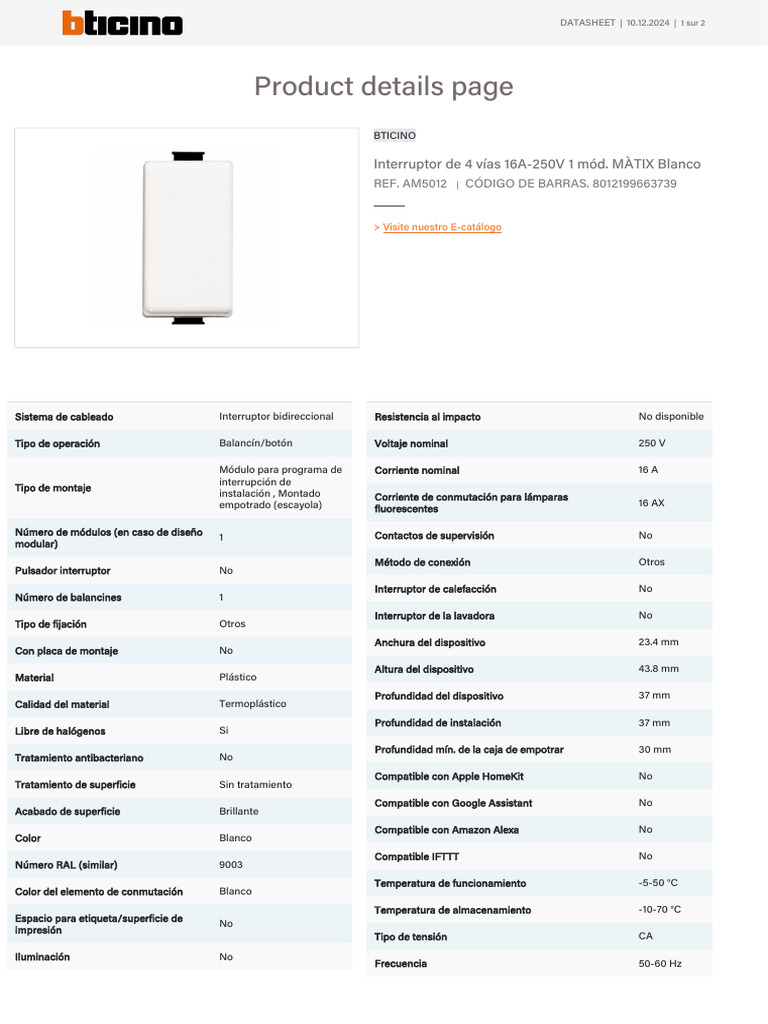 bticino

DATASHEET | 10.12.2024 | 1 sur 2

Product details page

BTICINO

Interruptor de 4 vías 16A-250V 1 mód. MÀTIX Blanco

REF. AM5012 | CÓDIGO DE BARRAS. 8012199663739

> Visite nuestro E-catálogo

| | |
|---|---|
| Sistema de cableado | Interruptor bidireccional |
| Tipo de operación | Balancín/botón |
| Tipo de montaje | Módulo para programa de interrupción de instalación , Montado empotrado (escayola) |
| Número de módulos (en caso de diseño modular) | 1 |
| Pulsador interruptor | No |
| Número de balancines | 1 |
| Tipo de fijación | Otros |
| Con placa de montaje | No |
| Material | Plástico |
| Calidad del material | Termoplástico |
| Libre de halógenos | Si |
| Tratamiento antibacteriano | No |
| Tratamiento de superficie | Sin tratamiento |
| Acabado de superficie | Brillante |
| Color | Blanco |
| Número RAL (similar) | 9003 |
| Color del elemento de conmutación | Blanco |
| Espacio para etiqueta/superficie de impresión | No |
| Iluminación | No |

| | |
|---|---|
| Resistencia al impacto | No disponible |
| Voltaje nominal | 250 V |
| Corriente nominal | 16 A |
| Corriente de conmutación para lámparas fluorescentes | 16 AX |
| Contactos de supervisión | No |
| Método de conexión | Otros |
| Interruptor de calefacción | No |
| Interruptor de la lavadora | No |
| Anchura del dispositivo | 23.4 mm |
| Altura del dispositivo | 43.8 mm |
| Profundidad del dispositivo | 37 mm |
| Profundidad de instalación | 37 mm |
| Profundidad mín. de la caja de empotrar | 30 mm |
| Compatible con Apple HomeKit | No |
| Compatible con Google Assistant | No |
| Compatible con Amazon Alexa | No |
| Compatible IFTTT | No |
| Temperatura de funcionamiento | -5-50 °C |
| Temperatura de almacenamiento | -10-70 °C |
| Tipo de tensión | CA |
| Frecuencia | 50-60 Hz |